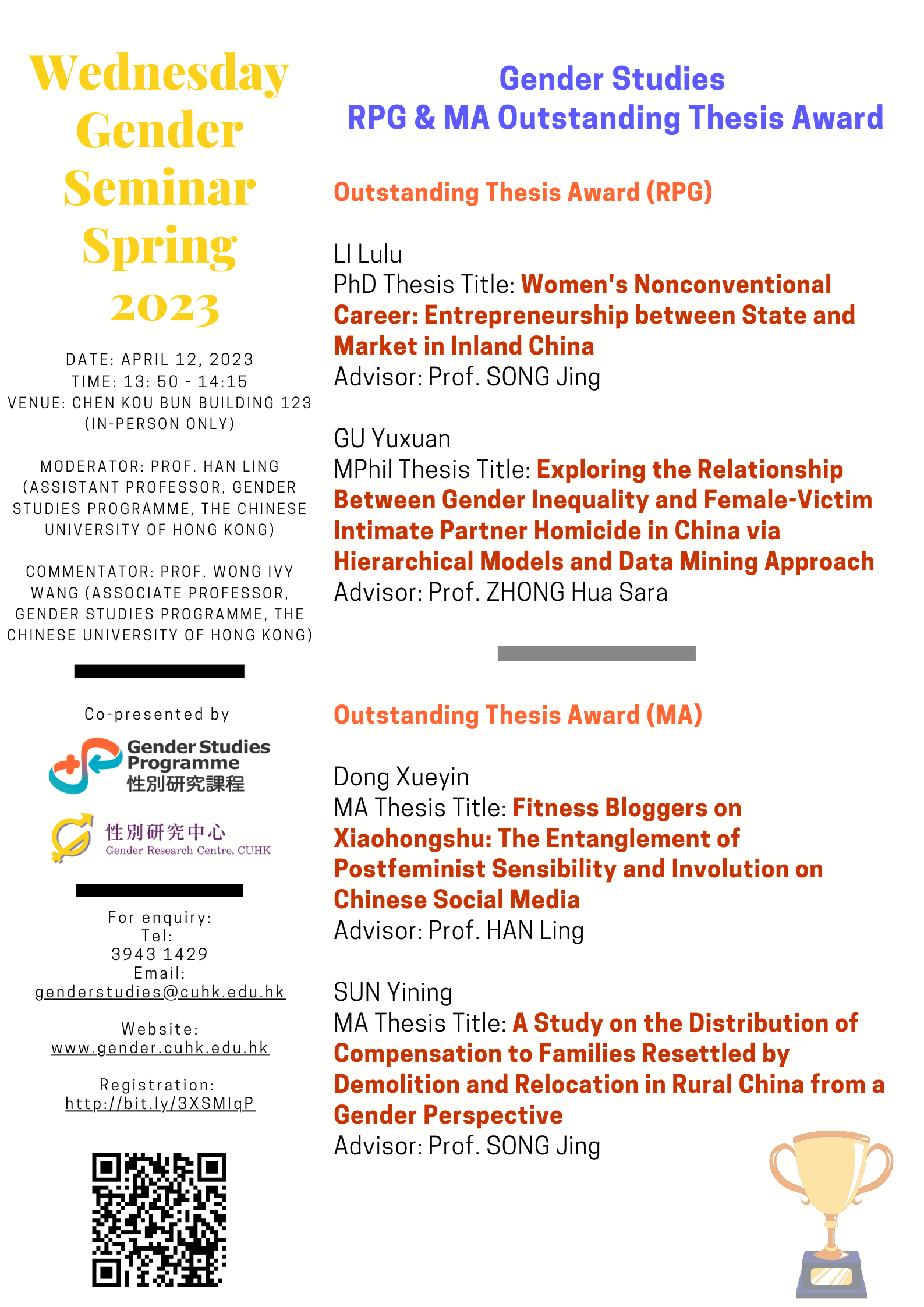 Wednesday Gender Seminar Spring 2023

DATE: APRIL 12, 2023
TIME: 13: 50 - 14:15
VENUE: CHEN KOU BUN BUILDING 123 (IN-PERSON ONLY)

MODERATOR: PROF. HAN LING (ASSISTANT PROFESSOR, GENDER STUDIES PROGRAMME, THE CHINESE UNIVERSITY OF HONG KONG)

COMMENTATOR: PROF. WONG IVY WANG (ASSOCIATE PROFESSOR, GENDER STUDIES PROGRAMME, THE CHINESE UNIVERSITY OF HONG KONG)

Co-presented by

Gender Studies Programme
性別研究課程

性別研究中心
Gender Research Centre, CUHK

For enquiry:
Tel:
3943 1429
Email:
genderstudies@cuhk.edu.hk

Website:
www.gender.cuhk.edu.hk

Registration:
http://bit.ly/3XSMIqP

Gender Studies
RPG & MA Outstanding Thesis Award

Outstanding Thesis Award (RPG)

LI Lulu
PhD Thesis Title: Women's Nonconventional Career: Entrepreneurship between State and Market in Inland China
Advisor: Prof. SONG Jing

GU Yuxuan
MPhil Thesis Title: Exploring the Relationship Between Gender Inequality and Female-Victim Intimate Partner Homicide in China via Hierarchical Models and Data Mining Approach
Advisor: Prof. ZHONG Hua Sara

Outstanding Thesis Award (MA)

Dong Xueyin
MA Thesis Title: Fitness Bloggers on Xiaohongshu: The Entanglement of Postfeminist Sensibility and Involution on Chinese Social Media
Advisor: Prof. HAN Ling

SUN Yining
MA Thesis Title: A Study on the Distribution of Compensation to Families Resettled by Demolition and Relocation in Rural China from a Gender Perspective
Advisor: Prof. SONG Jing